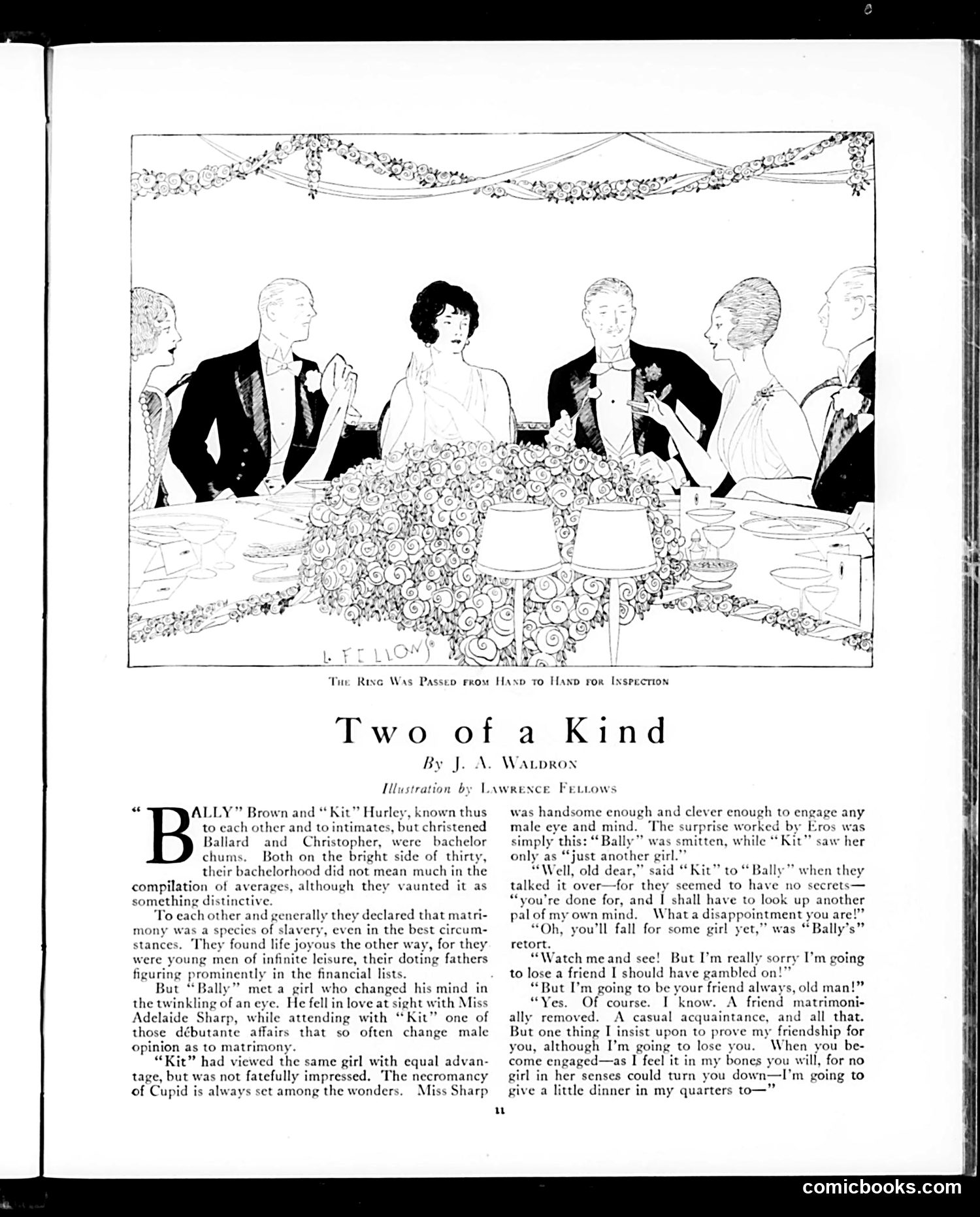 L. FELLOWS

THE RING WAS PASSED FROM HAND TO HAND FOR INSPECTION

Two of a Kind

By J. A. WALDRON

Illustration by LAWRENCE FELLOWS

"BALLY" Brown and "Kit" Hurley, known thus to each other and to intimates, but christened Ballard and Christopher, were bachelor chums. Both on the bright side of thirty, their bachelorhood did not mean much in the compilation of averages, although they vaunted it as something distinctive.

To each other and generally they declared that matrimony was a species of slavery, even in the best circumstances. They found life joyous the other way, for they were young men of infinite leisure, their doting fathers figuring prominently in the financial lists.

But "Bally" met a girl who changed his mind in the twinkling of an eye. He fell in love at sight with Miss Adelaide Sharp, while attending with "Kit" one of those débutante affairs that so often change male opinion as to matrimony.

"Kit" had viewed the same girl with equal advantage, but was not fatefully impressed. The necromancy of Cupid is always set among the wonders. Miss Sharp was handsome enough and clever enough to engage any male eye and mind. The surprise worked by Eros was simply this: "Bally" was smitten, while "Kit" saw her only as "just another girl."

"Well, old dear," said "Kit" to "Bally" when they talked it over—for they seemed to have no secrets—"you're done for, and I shall have to look up another pal of my own mind. What a disappointment you are!"

"Oh, you'll fall for some girl yet," was "Bally's" retort.

"Watch me and see! But I'm really sorry I'm going to lose a friend I should have gambled on!"

"But I'm going to be your friend always, old man!"

"Yes. Of course. I know. A friend matrimonially removed. A casual acquaintance, and all that. But one thing I insist upon to prove my friendship for you, although I'm going to lose you. When you become engaged—as I feel it in my bones you will, for no girl in her senses could turn you down—I'm going to give a little dinner in my quarters to—"

11

comicbooks.com